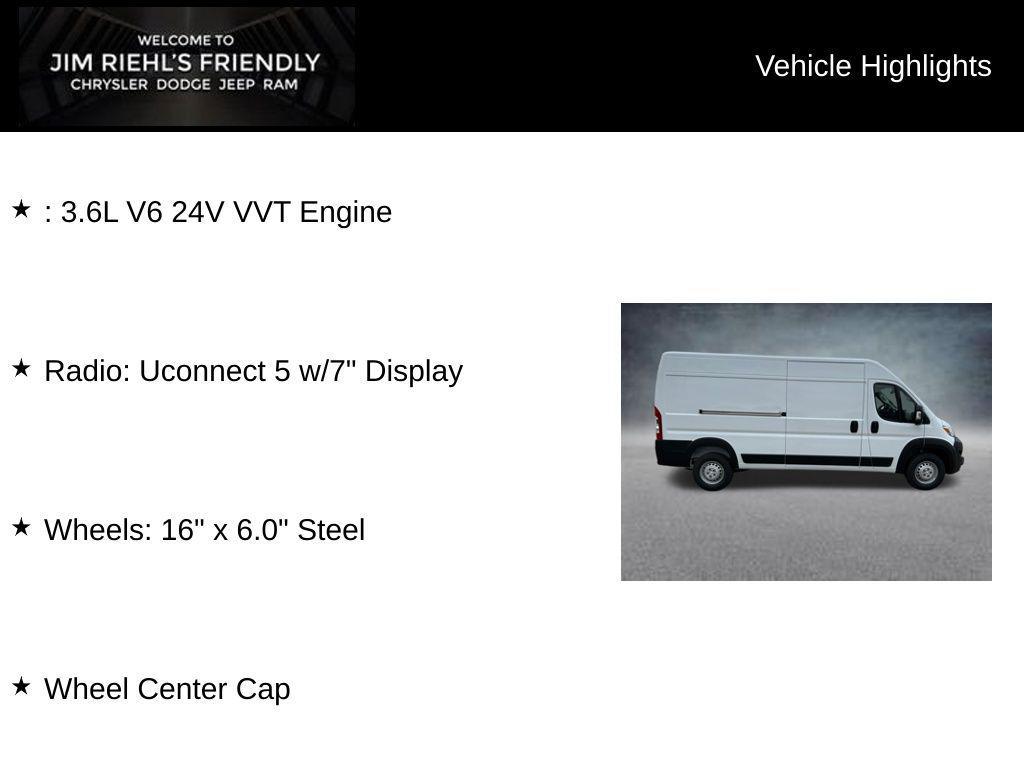 WELCOME TO
JIM RIEHL'S FRIENDLY
CHRYSLER DODGE JEEP RAM

Vehicle Highlights

★ : 3.6L V6 24V VVT Engine

★ Radio: Uconnect 5 w/7" Display

★ Wheels: 16" x 6.0" Steel

★ Wheel Center Cap